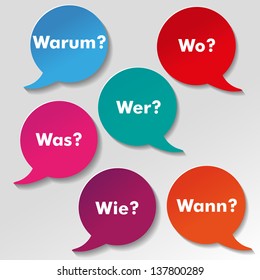 Warum?

Wo?

Wer?

Was?

Wie?

Wann?

shutterstock.com · 137800289